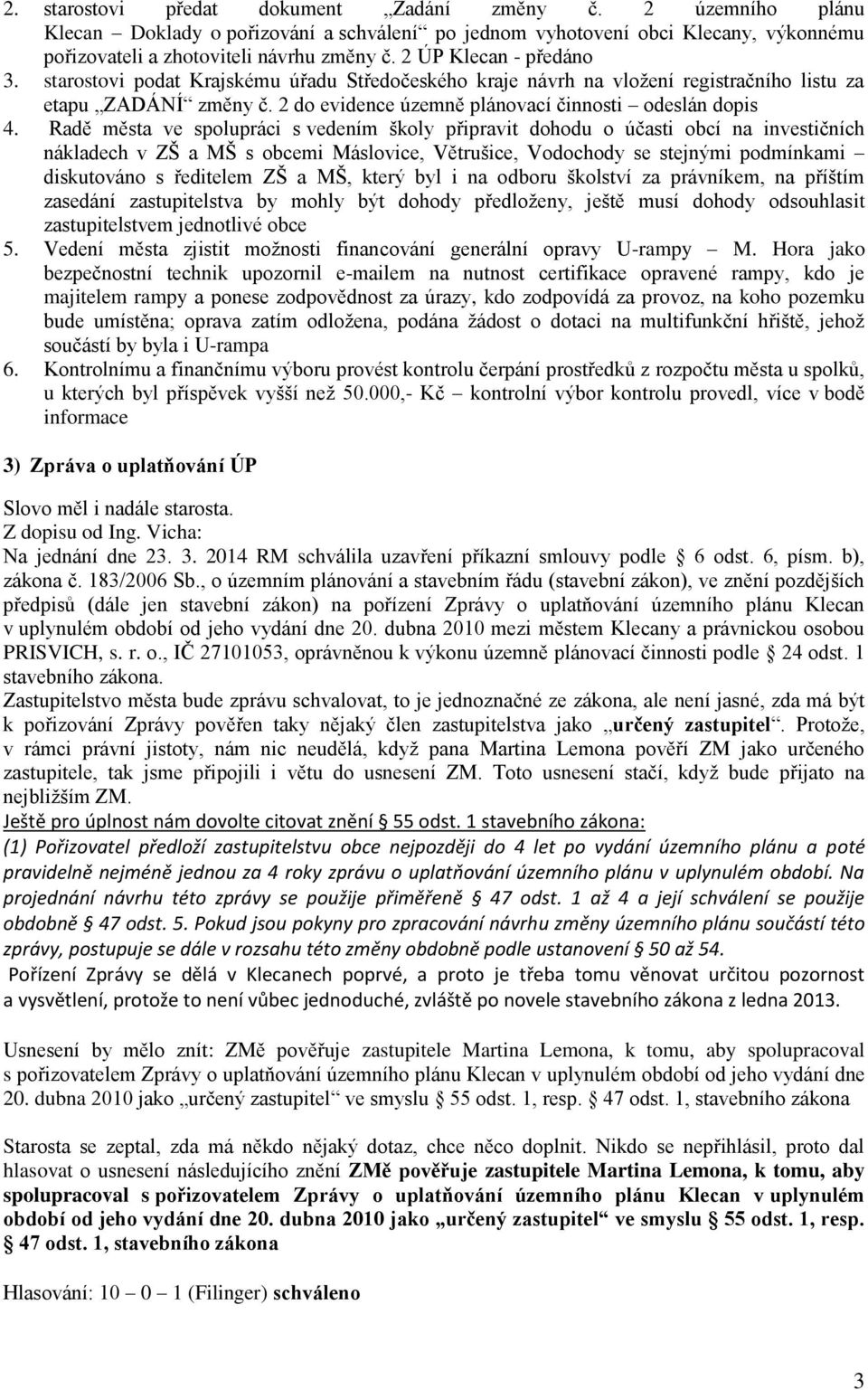 2. starostovi předat dokument „Zadání změny č. 2 územního plánu Klecan – Doklady o pořizování a schválení“ po jednom vyhotovení obci Klecany, výkonnému pořizovateli a zhotoviteli návrhu změny č. 2 ÚP Klecan - předáno
3. starostovi podat Krajskému úřadu Středočeského kraje návrh na vložení registračního listu za etapu „ZADÁNÍ“ změny č. 2 do evidence územně plánovací činnosti – odeslán dopis
4. Radě města ve spolupráci s vedením školy připravit dohodu o účasti obcí na investičních nákladech v ZŠ a MŠ s obcemi Máslovice, Větrušice, Vodochody se stejnými podmínkami – diskutováno s ředitelem ZŠ a MŠ, který byl i na odboru školství za právníkem, na příštím zasedání zastupitelstva by mohly být dohody předloženy, ještě musí dohody odsouhlasit zastupitelstvem jednotlivé obce
5. Vedení města zjistit možnosti financování generální opravy U-rampy – M. Hora jako bezpečnostní technik upozornil e-mailem na nutnost certifikace opravené rampy, kdo je majitelem rampy a ponese zodpovědnost za úrazy, kdo zodpovídá za provoz, na koho pozemku bude umístěna; oprava zatím odložena, podána žádost o dotaci na multifunkční hřiště, jehož součástí by byla i U-rampa
6. Kontrolnímu a finančnímu výboru provést kontrolu čerpání prostředků z rozpočtu města u spolků, u kterých byl příspěvek vyšší než 50.000,- Kč – kontrolní výbor kontrolu provedl, více v bodě informace

3) Zpráva o uplatňování ÚP

Slovo měl i nadále starosta.
Z dopisu od Ing. Vicha:
Na jednání dne 23. 3. 2014 RM schválila uzavření příkazní smlouvy podle § 6 odst. 6, písm. b), zákona č. 183/2006 Sb., o územním plánování a stavebním řádu (stavební zákon), ve znění pozdějších předpisů (dále jen stavební zákon) na pořízení Zprávy o uplatňování územního plánu Klecan v uplynulém období od jeho vydání dne 20. dubna 2010 mezi městem Klecany a právnickou osobou PRISVICH, s. r. o., IČ 27101053, oprávněnou k výkonu územně plánovací činnosti podle § 24 odst. 1 stavebního zákona.
Zastupitelstvo města bude zprávu schvalovat, to je jednoznačné ze zákona, ale není jasné, zda má být k pořizování Zprávy pověřen taky nějaký člen zastupitelstva jako „určený zastupitel“. Protože, v rámci právní jistoty, nám nic neudělá, když pana Martina Lemona pověří ZM jako určeného zastupitele, tak jsme připojili i větu do usnesení ZM. Toto usnesení stačí, když bude přijato na nejbližším ZM.
Ještě pro úplnost nám dovolte citovat znění § 55 odst. 1 stavebního zákona:
(1) Pořizovatel předloží zastupitelstvu obce nejpozději do 4 let po vydání územního plánu a poté pravidelně nejméně jednou za 4 roky zprávu o uplatňování územního plánu v uplynulém období. Na projednání návrhu této zprávy se použije přiměřeně § 47 odst. 1 až 4 a její schválení se použije obdobně § 47 odst. 5. Pokud jsou pokyny pro zpracování návrhu změny územního plánu součástí této zprávy, postupuje se dále v rozsahu této změny obdobně podle ustanovení § 50 až 54.
Pořízení Zprávy se dělá v Klecanech poprvé, a proto je třeba tomu věnovat určitou pozornost a vysvětlení, protože to není vůbec jednoduché, zvláště po novele stavebního zákona z ledna 2013.

Usnesení by mělo znít: ZMě pověřuje zastupitele Martina Lemona, k tomu, aby spolupracoval s pořizovatelem Zprávy o uplatňování územního plánu Klecan v uplynulém období od jeho vydání dne 20. dubna 2010 jako „určený zastupitel“ ve smyslu § 55 odst. 1, resp. § 47 odst. 1, stavebního zákona

Starosta se zeptal, zda má někdo nějaký dotaz, chce něco doplnit. Nikdo se nepřihlásil, proto dal hlasovat o usnesení následujícího znění ZMě pověřuje zastupitele Martina Lemona, k tomu, aby spolupracoval s pořizovatelem Zprávy o uplatňování územního plánu Klecan v uplynulém období od jeho vydání dne 20. dubna 2010 jako „určený zastupitel“ ve smyslu § 55 odst. 1, resp. § 47 odst. 1, stavebního zákona

Hlasování: 10 – 0 – 1 (Filinger) schváleno

3